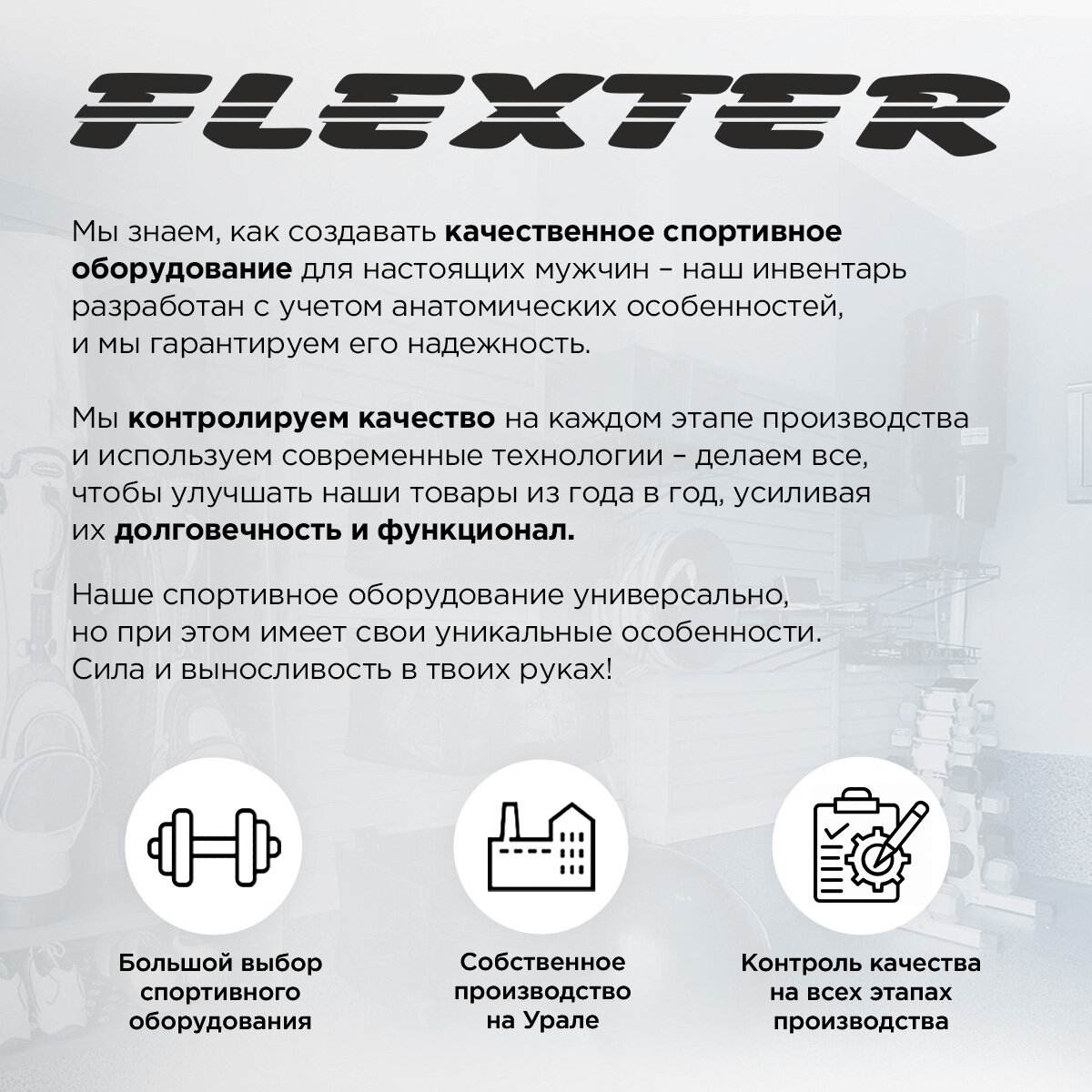 FLEXTER

Мы знаем, как создавать качественное спортивное оборудование для настоящих мужчин – наш инвентарь разработан с учетом анатомических особенностей, и мы гарантируем его надежность.

Мы контролируем качество на каждом этапе производства и используем современные технологии – делаем все, чтобы улучшать наши товары из года в год, усиливая их долговечность и функционал.

Наше спортивное оборудование универсально, но при этом имеет свои уникальные особенности. Сила и выносливость в твоих руках!

Большой выбор спортивного оборудования

Собственное производство на Урале

Контроль качества на всех этапах производства